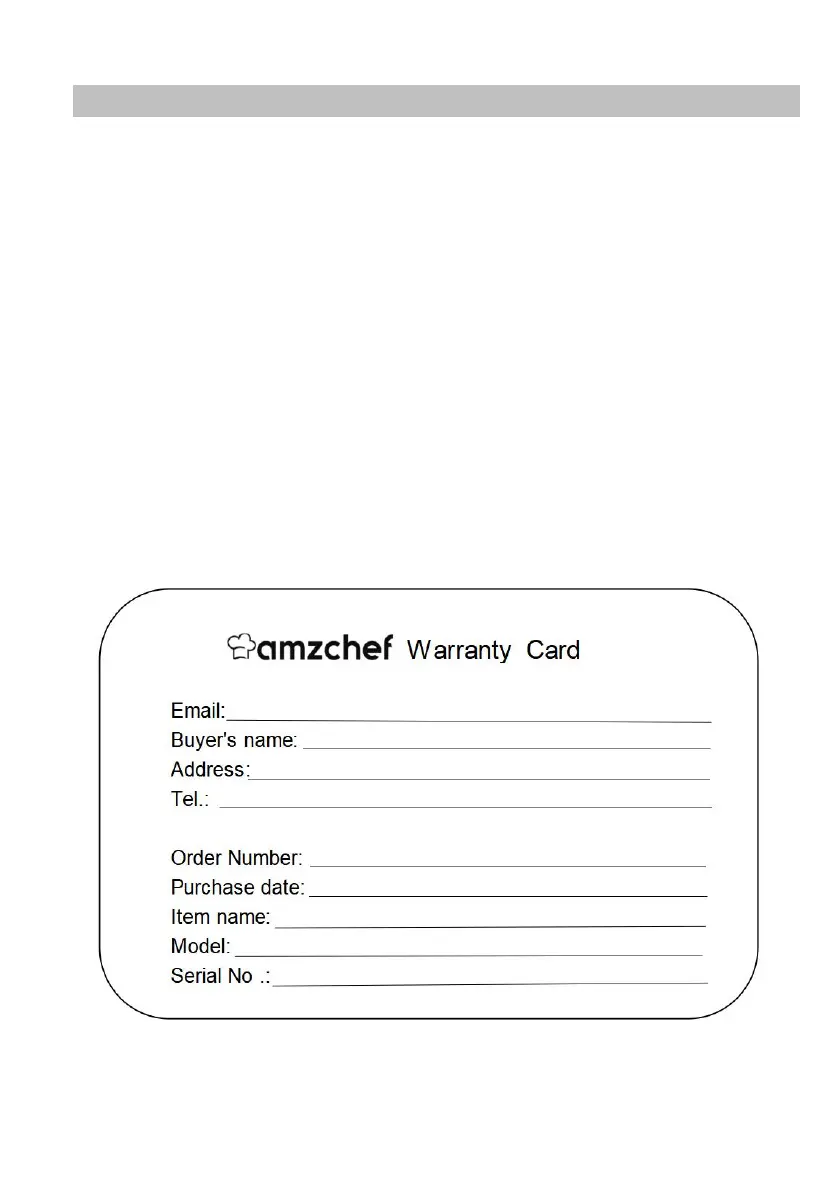 amzchef Warranty Card

Email:____
Buyer's name: ____
Address:____
Tel.: ____

Order Number: ____
Purchase date: ____
Item name: ____
Model: ____
Serial No .:____